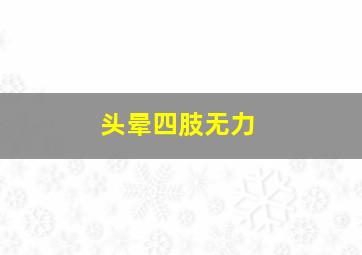 头晕四肢无力